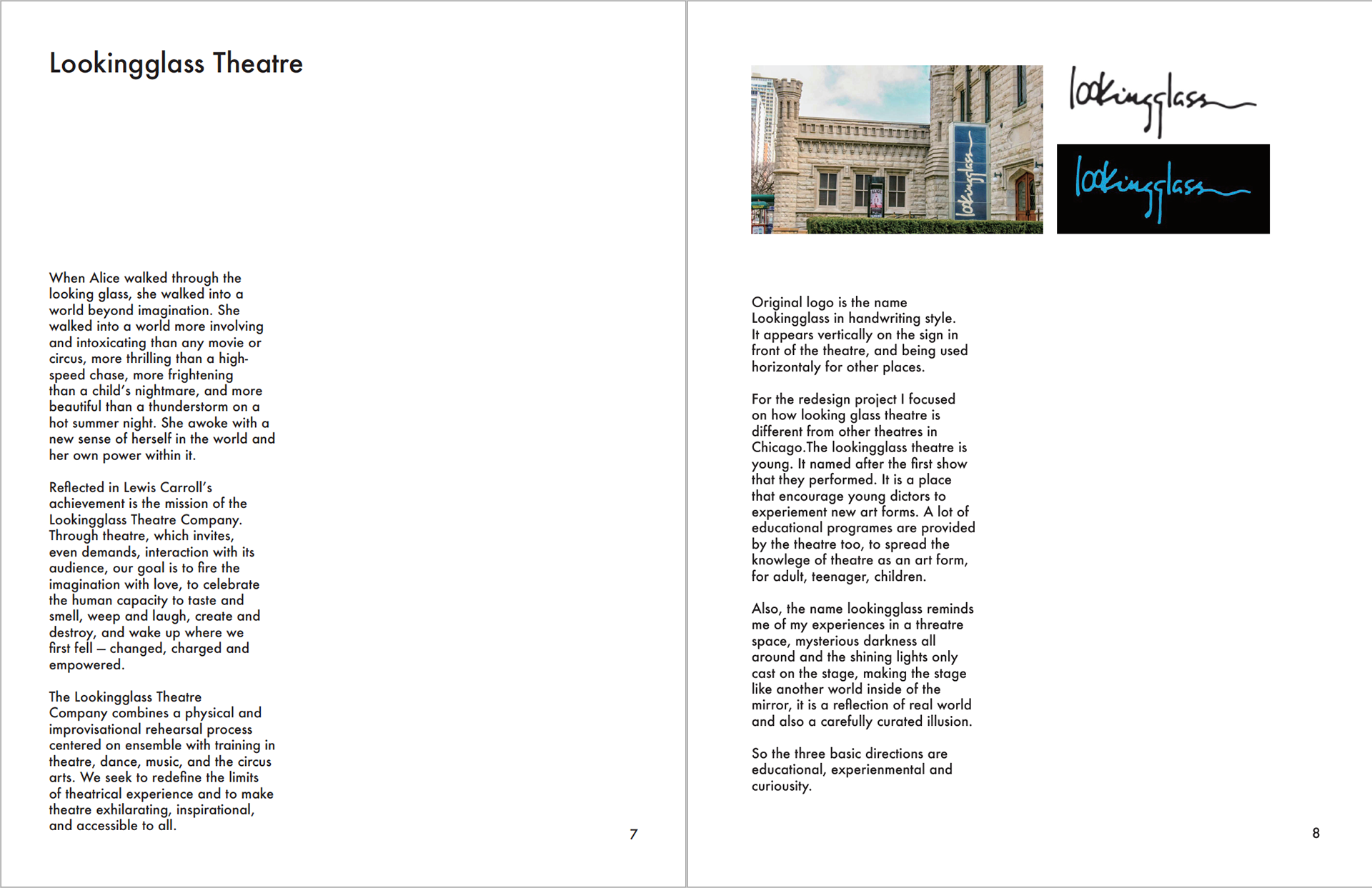 Lookingglass Theatre

When Alice walked through the looking glass, she walked into a world beyond imagination. She walked into a world more involving and intoxicating than any movie or circus, more thrilling than a high-speed chase, more frightening than a child's nightmare, and more beautiful than a thunderstorm on a hot summer night. She awoke with a new sense of herself in the world and her own power within it.

Reflected in Lewis Carroll's achievement is the mission of the Lookingglass Theatre Company. Through theatre, which invites, even demands, interaction with its audience, our goal is to fire the imagination with love, to celebrate the human capacity to taste and smell, weep and laugh, create and destroy, and wake up where we first fell — changed, charged and empowered.

The Lookingglass Theatre Company combines a physical and improvisational rehearsal process centered on ensemble with training in theatre, dance, music, and the circus arts. We seek to redefine the limits of theatrical experience and to make theatre exhilarating, inspirational, and accessible to all.

7

lookingglass

lookingglass

lookingglass

Original logo is the name Lookingglass in handwriting style. It appears vertically on the sign in front of the theatre, and being used horizontaly for other places.

For the redesign project I focused on how looking glass theatre is different from other theatres in Chicago.The lookingglass theatre is young. It named after the first show that they performed. It is a place that encourage young dictors to experiement new art forms. A lot of educational programes are provided by the theatre too, to spread the knowlege of theatre as an art form, for adult, teenager, children.

Also, the name lookingglass reminds me of my experiences in a threatre space, mysterious darkness all around and the shining lights only cast on the stage, making the stage like another world inside of the mirror, it is a reflection of real world and also a carefully curated illusion.

So the three basic directions are educational, experienmental and curiousity.

8